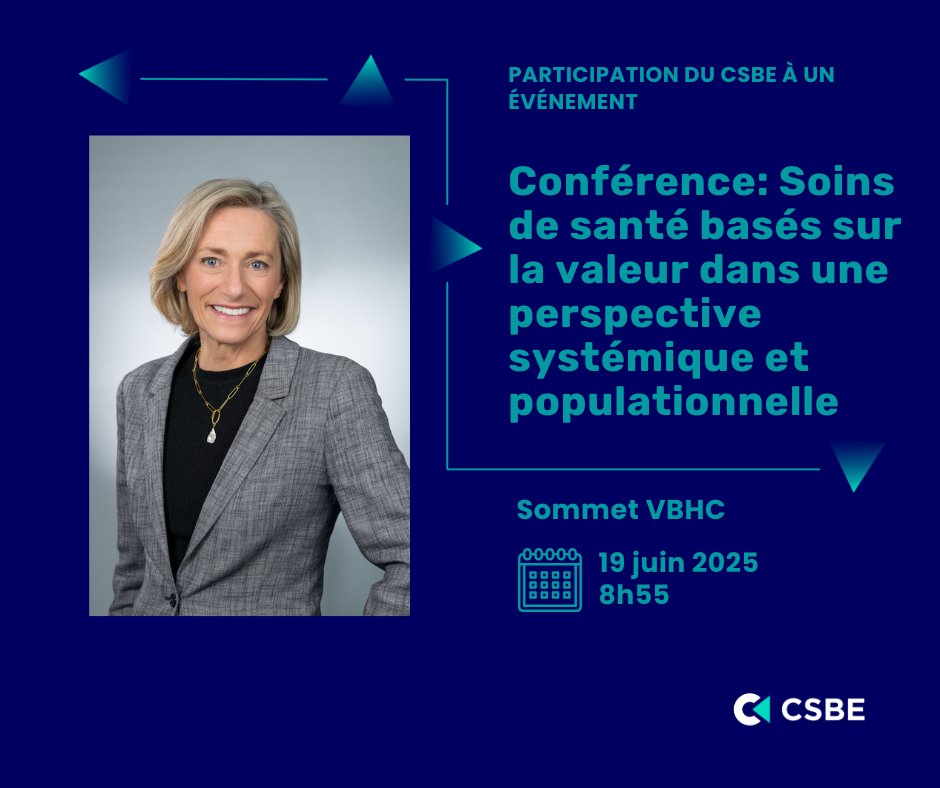 PARTICIPATION DU CSBE À UN ÉVÉNEMENT

Conférence: Soins de santé basés sur la valeur dans une perspective systémique et populationnelle

Sommet VBHC

19 juin 2025
8h55

CSBE